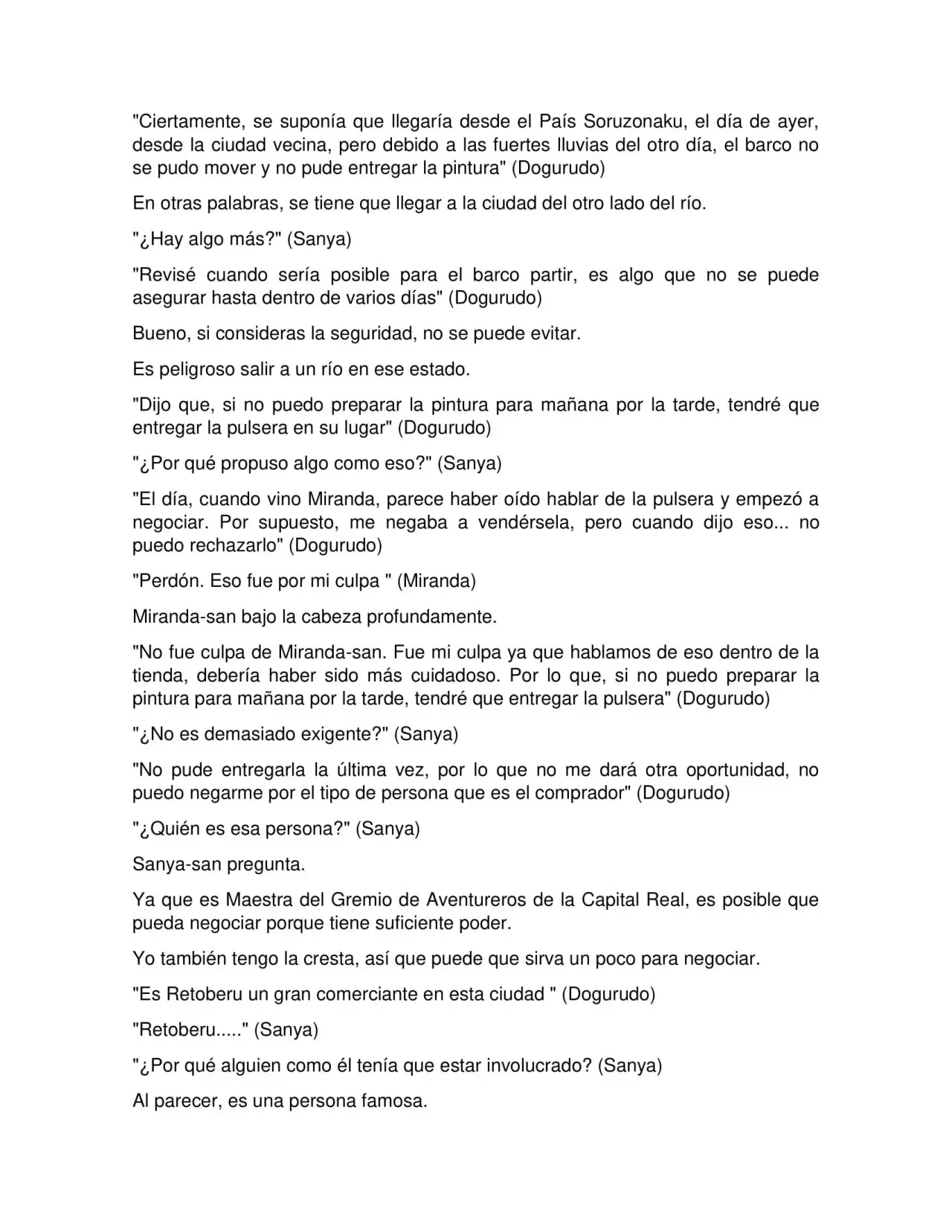 "Ciertamente, se suponía que llegaría desde el País Soruzonaku, el día de ayer, desde la ciudad vecina, pero debido a las fuertes lluvias del otro día, el barco no se pudo mover y no pude entregar la pintura" (Dogurudo)

En otras palabras, se tiene que llegar a la ciudad del otro lado del río.

"¿Hay algo más?" (Sanya)

"Revisé cuando sería posible para el barco partir, es algo que no se puede asegurar hasta dentro de varios días" (Dogurudo)

Bueno, si consideras la seguridad, no se puede evitar.

Es peligroso salir a un río en ese estado.

"Dijo que, si no puedo preparar la pintura para mañana por la tarde, tendré que entregar la pulsera en su lugar" (Dogurudo)

"¿Por qué propuso algo como eso?" (Sanya)

"El día, cuando vino Miranda, parece haber oído hablar de la pulsera y empezó a negociar. Por supuesto, me negaba a vendérsela, pero cuando dijo eso... no puedo rechazarlo" (Dogurudo)

"Perdón. Eso fue por mi culpa " (Miranda)

Miranda-san bajo la cabeza profundamente.

"No fue culpa de Miranda-san. Fue mi culpa ya que hablamos de eso dentro de la tienda, debería haber sido más cuidadoso. Por lo que, si no puedo preparar la pintura para mañana por la tarde, tendré que entregar la pulsera" (Dogurudo)

"¿No es demasiado exigente?" (Sanya)

"No pude entregarla la última vez, por lo que no me dará otra oportunidad, no puedo negarme por el tipo de persona que es el comprador" (Dogurudo)

"¿Quién es esa persona?" (Sanya)

Sanya-san pregunta.

Ya que es Maestra del Gremio de Aventureros de la Capital Real, es posible que pueda negociar porque tiene suficiente poder.

Yo también tengo la cresta, así que puede que sirva un poco para negociar.

"Es Retoberu un gran comerciante en esta ciudad " (Dogurudo)

"Retoberu....." (Sanya)

"¿Por qué alguien como él tenía que estar involucrado? (Sanya)

Al parecer, es una persona famosa.